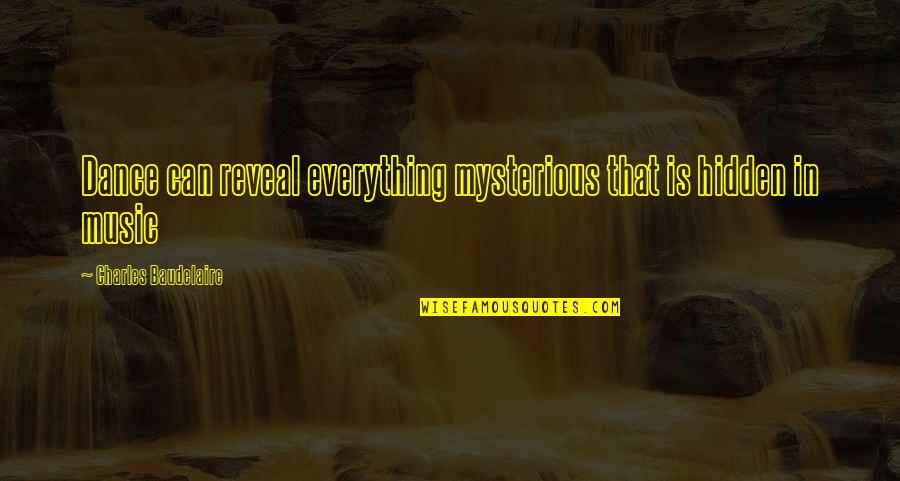 Dance can reveal everything mysterious that is hidden in music

~ Charles Baudelaire

WISEFAMOUSQUOTES.COM